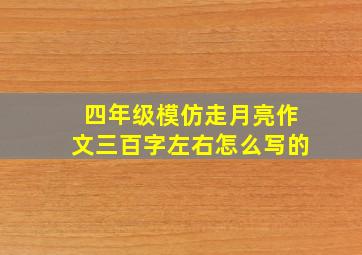 四年级模仿走月亮作文三百字左右怎么写的